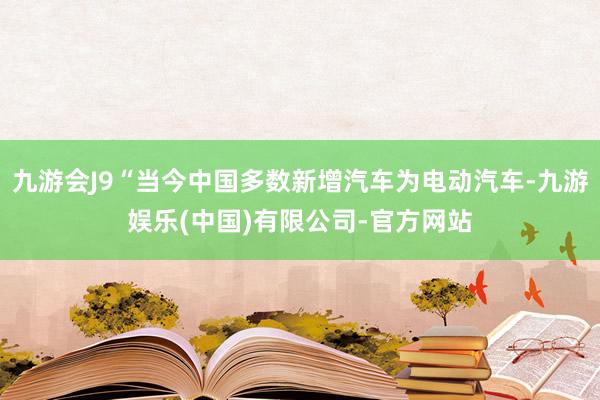 九游会J9“当今中国多数新增汽车为电动汽车-九游娱乐(中国)有限公司-官方网站